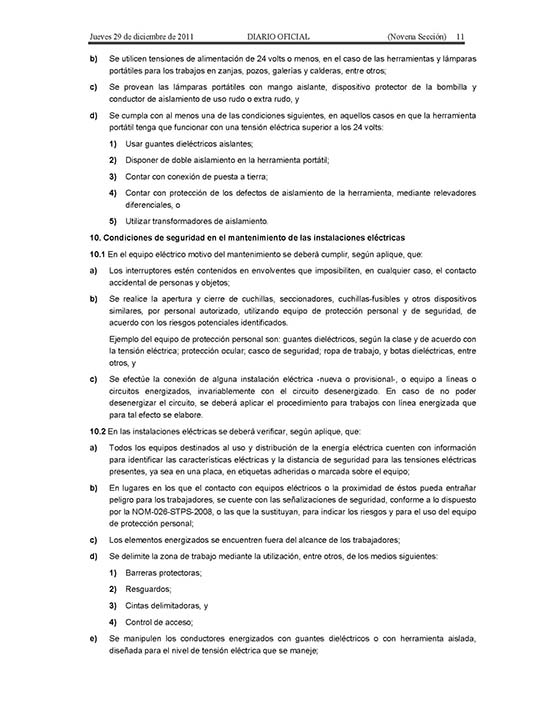 Jueves 29 de diciembre de 2011 DIARIO OFICIAL (Novena Sección) 11

b) Se utilicen tensiones de alimentación de 24 volts o menos, en el caso de las herramientas y lámparas portátiles para los trabajos en zanjas, pozos, galerías y calderas, entre otros;

c) Se provean las lámparas portátiles con mango aislante, dispositivo protector de la bombilla y conductor de aislamiento de uso rudo o extra rudo, y

d) Se cumpla con al menos una de las condiciones siguientes, en aquellos casos en que la herramienta portátil tenga que funcionar con una tensión eléctrica superior a los 24 volts:

1) Usar guantes dieléctricos aislantes;

2) Disponer de doble aislamiento en la herramienta portátil;

3) Contar con conexión de puesta a tierra;

4) Contar con protección de los defectos de aislamiento de la herramienta, mediante relevadores diferenciales, o

5) Utilizar transformadores de aislamiento.

10. Condiciones de seguridad en el mantenimiento de las instalaciones eléctricas

10.1 En el equipo eléctrico motivo del mantenimiento se deberá cumplir, según aplique, que:

a) Los interruptores estén contenidos en envolventes que imposibiliten, en cualquier caso, el contacto accidental de personas y objetos;

b) Se realice la apertura y cierre de cuchillas, seccionadores, cuchillas-fusibles y otros dispositivos similares, por personal autorizado, utilizando equipo de protección personal y de seguridad, de acuerdo con los riesgos potenciales identificados.

Ejemplo del equipo de protección personal son: guantes dieléctricos, según la clase y de acuerdo con la tensión eléctrica; protección ocular; casco de seguridad; ropa de trabajo, y botas dieléctricas, entre otros, y

c) Se efectúe la conexión de alguna instalación eléctrica -nueva o provisional-, o equipo a líneas o circuitos energizados, invariablemente con el circuito desenergizado. En caso de no poder desenergizar el circuito, se deberá aplicar el procedimiento para trabajos con línea energizada que para tal efecto se elabore.

10.2 En las instalaciones eléctricas se deberá verificar, según aplique, que:

a) Todos los equipos destinados al uso y distribución de la energía eléctrica cuenten con información para identificar las características eléctricas y la distancia de seguridad para las tensiones eléctricas presentes, ya sea en una placa, en etiquetas adheridas o marcada sobre el equipo;

b) En lugares en los que el contacto con equipos eléctricos o la proximidad de éstos pueda entrañar peligro para los trabajadores, se cuente con las señalizaciones de seguridad, conforme a lo dispuesto por la NOM-026-STPS-2008, o las que la sustituyan, para indicar los riesgos y para el uso del equipo de protección personal;

c) Los elementos energizados se encuentren fuera del alcance de los trabajadores;

d) Se delimite la zona de trabajo mediante la utilización, entre otros, de los medios siguientes:

1) Barreras protectoras;

2) Resguardos;

3) Cintas delimitadoras, y

4) Control de acceso;

e) Se manipulen los conductores energizados con guantes dieléctricos o con herramienta aislada, diseñada para el nivel de tensión eléctrica que se maneje;